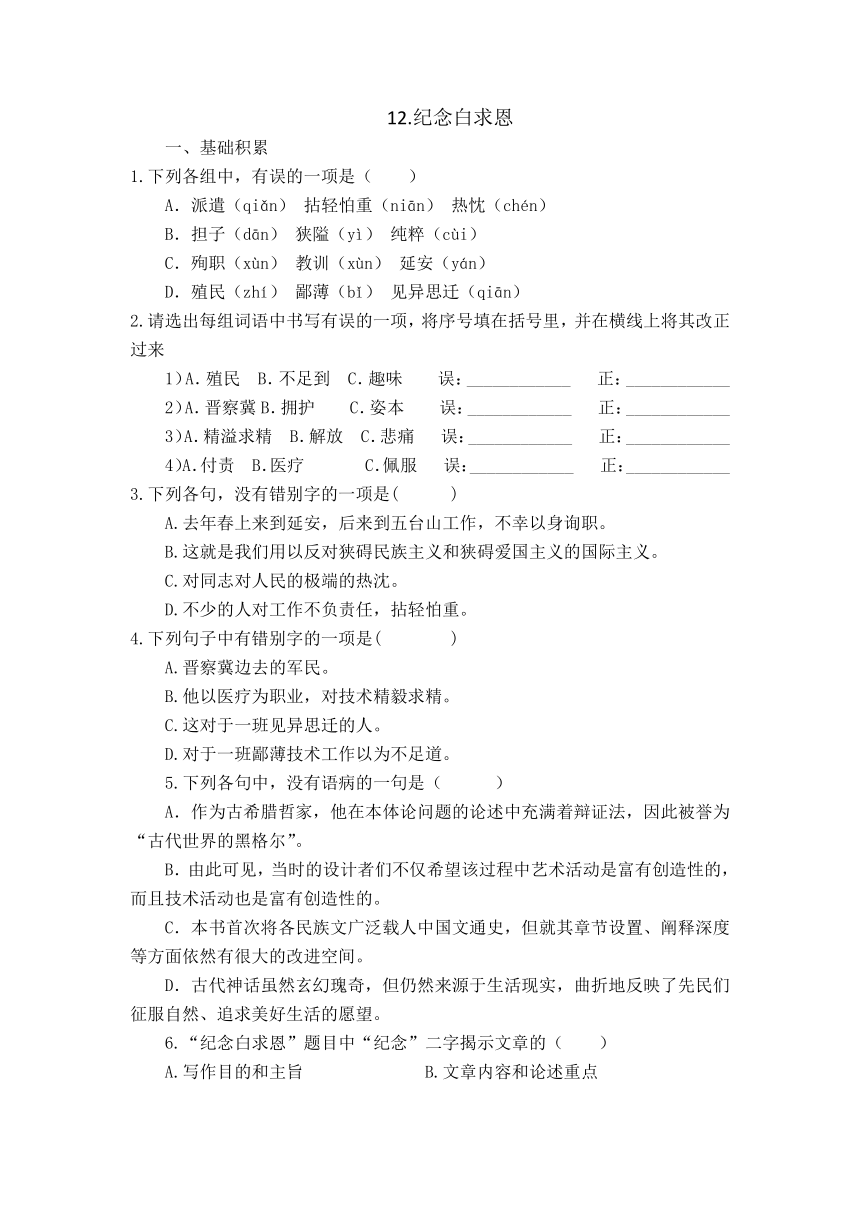 12.纪念白求恩

一、基础积累

1.下列各组中，有误的一项是（　　）

A．派遣（qiǎn）　拈轻怕重（niān）　热忱（chén）

B．担子（dān）　狭隘（yì）　纯粹（cùi）

C．殉职（xùn）　教训（xùn）　延安（yán）

D．殖民（zhí）　鄙薄（bǐ）　见异思迁（qiān）

2.请选出每组词语中书写有误的一项，将序号填在括号里，并在横线上将其改正过来

1)A.殖民　B.不足到　C.趣味　　误：____________　正：____________

2)A.晋察冀 B.拥护　　C.姿本　　误：____________　正：____________

3)A.精溢求精　B.解放　C.悲痛　　误：____________　正：____________

4)A.付责　B.医疗　　　C.佩服　　误：____________　正：____________

3.下列各句，没有错别字的一项是(　　　)

A.去年春上来到延安，后来到五台山工作，不幸以身询职。

B.这就是我们用以反对狭碍民族主义和狭碍爱国主义的国际主义。

C.对同志对人民的极端的热沈。

D.不少的人对工作不负责任，拈轻怕重。

4.下列句子中有错别字的一项是(　　　　)

A.晋察冀边去的军民。

B.他以医疗为职业，对技术精毅求精。

C.这对于一班见异思迁的人。

D.对于一班鄙薄技术工作以为不足道。

5.下列各句中，没有语病的一句是（　　　）

A．作为古希腊哲家，他在本体论问题的论述中充满着辩证法，因此被誉为“古代世界的黑格尔”。

B．由此可见，当时的设计者们不仅希望该过程中艺术活动是富有创造性的，而且技术活动也是富有创造性的。

C．本书首次将各民族文广泛载人中国文通史，但就其章节设置、阐释深度等方面依然有很大的改进空间。

D．古代神话虽然玄幻瑰奇，但仍然来源于生活现实，曲折地反映了先民们征服自然、追求美好生活的愿望。

6.“纪念白求恩”题目中“纪念”二字揭示文章的（　　）

A.写作目的和主旨　　　　　　B.文章内容和论述重点